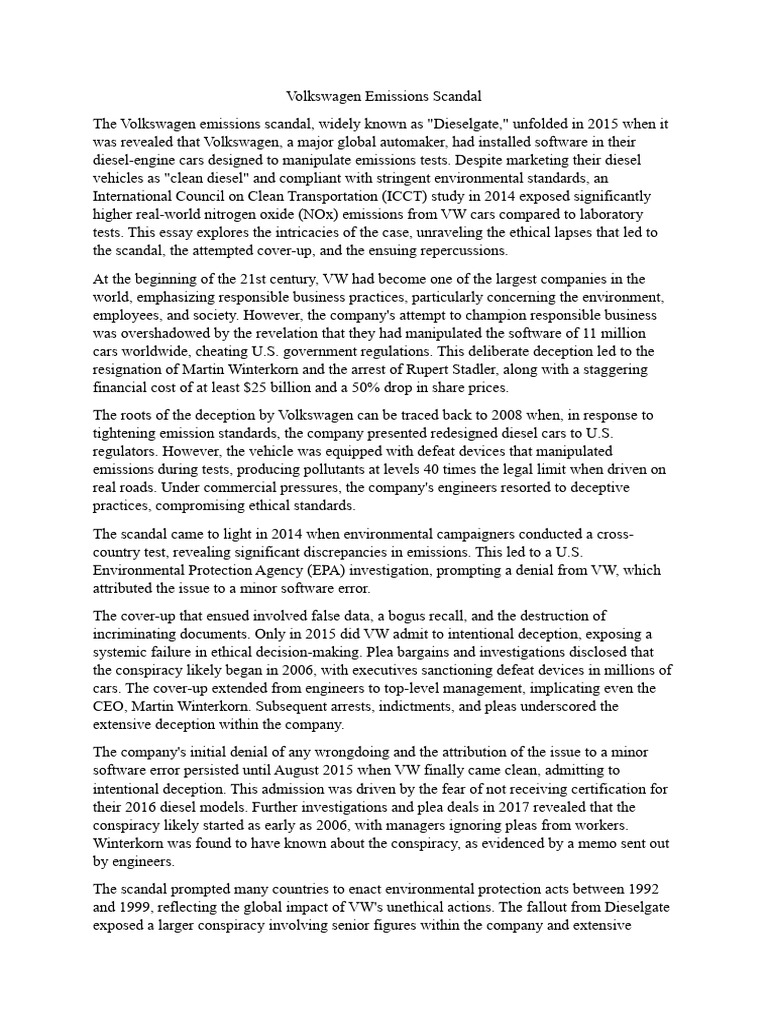 Volkswagen Emissions Scandal

The Volkswagen emissions scandal, widely known as "Dieselgate," unfolded in 2015 when it was revealed that Volkswagen, a major global automaker, had installed software in their diesel-engine cars designed to manipulate emissions tests. Despite marketing their diesel vehicles as "clean diesel" and compliant with stringent environmental standards, an International Council on Clean Transportation (ICCT) study in 2014 exposed significantly higher real-world nitrogen oxide (NOx) emissions from VW cars compared to laboratory tests. This essay explores the intricacies of the case, unraveling the ethical lapses that led to the scandal, the attempted cover-up, and the ensuing repercussions.

At the beginning of the 21st century, VW had become one of the largest companies in the world, emphasizing responsible business practices, particularly concerning the environment, employees, and society. However, the company's attempt to champion responsible business was overshadowed by the revelation that they had manipulated the software of 11 million cars worldwide, cheating U.S. government regulations. This deliberate deception led to the resignation of Martin Winterkorn and the arrest of Rupert Stadler, along with a staggering financial cost of at least $25 billion and a 50% drop in share prices.

The roots of the deception by Volkswagen can be traced back to 2008 when, in response to tightening emission standards, the company presented redesigned diesel cars to U.S. regulators. However, the vehicle was equipped with defeat devices that manipulated emissions during tests, producing pollutants at levels 40 times the legal limit when driven on real roads. Under commercial pressures, the company's engineers resorted to deceptive practices, compromising ethical standards.

The scandal came to light in 2014 when environmental campaigners conducted a cross-country test, revealing significant discrepancies in emissions. This led to a U.S. Environmental Protection Agency (EPA) investigation, prompting a denial from VW, which attributed the issue to a minor software error.

The cover-up that ensued involved false data, a bogus recall, and the destruction of incriminating documents. Only in 2015 did VW admit to intentional deception, exposing a systemic failure in ethical decision-making. Plea bargains and investigations disclosed that the conspiracy likely began in 2006, with executives sanctioning defeat devices in millions of cars. The cover-up extended from engineers to top-level management, implicating even the CEO, Martin Winterkorn. Subsequent arrests, indictments, and pleas underscored the extensive deception within the company.

The company's initial denial of any wrongdoing and the attribution of the issue to a minor software error persisted until August 2015 when VW finally came clean, admitting to intentional deception. This admission was driven by the fear of not receiving certification for their 2016 diesel models. Further investigations and plea deals in 2017 revealed that the conspiracy likely started as early as 2006, with managers ignoring pleas from workers. Winterkorn was found to have known about the conspiracy, as evidenced by a memo sent out by engineers.

The scandal prompted many countries to enact environmental protection acts between 1992 and 1999, reflecting the global impact of VW's unethical actions. The fallout from Dieselgate exposed a larger conspiracy involving senior figures within the company and extensive